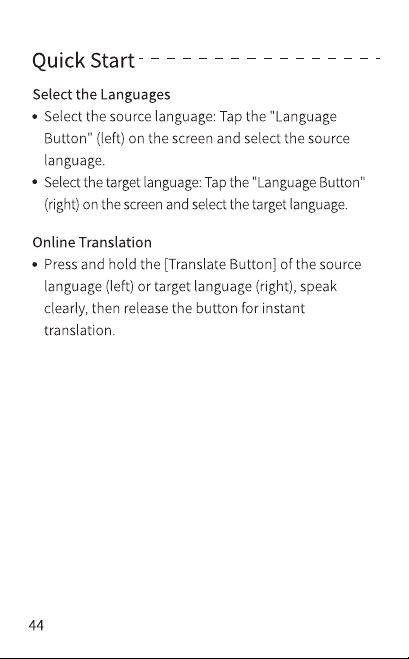 Quick Start

Select the Languages

• Select the source language: Tap the "Language Button" (left) on the screen and select the source language.
• Select the target language: Tap the "Language Button" (right) on the screen and select the target language.

Online Translation

• Press and hold the [Translate Button] of the source language (left) or target language (right), speak clearly, then release the button for instant translation.

44